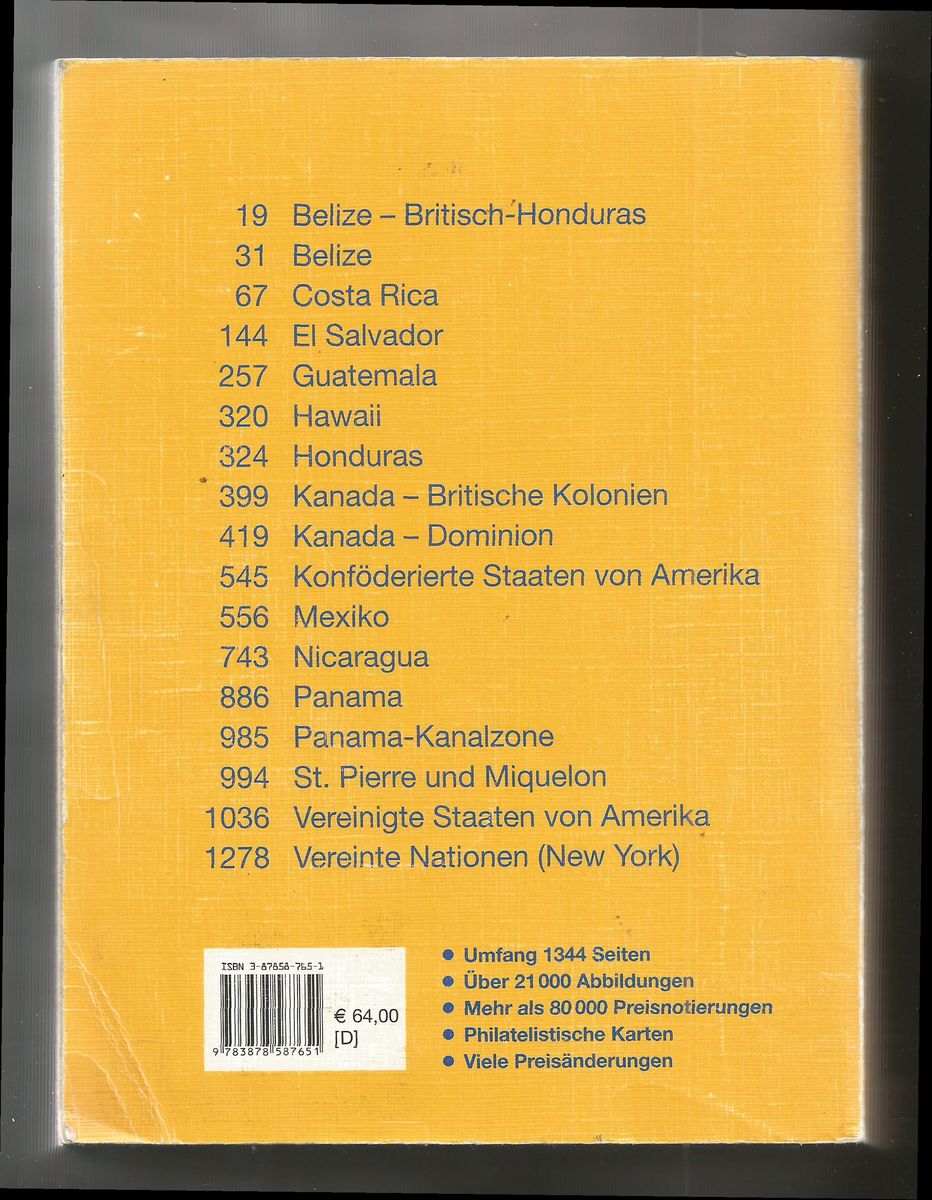 19 Belize – Britisch-Honduras
31 Belize
67 Costa Rica
144 El Salvador
257 Guatemala
320 Hawaii
324 Honduras
399 Kanada – Britische Kolonien
419 Kanada – Dominion
545 Konföderierte Staaten von Amerika
556 Mexiko
743 Nicaragua
886 Panama
985 Panama-Kanalzone
994 St. Pierre und Miquelon
1036 Vereinigte Staaten von Amerika
1278 Vereinte Nationen (New York)

ISBN 3-87858-765-1
9 783878 587651
€ 64,00
[D]

• Umfang 1344 Seiten
• Über 21 000 Abbildungen
• Mehr als 80 000 Preisnotierungen
• Philatelistische Karten
• Viele Preisänderungen